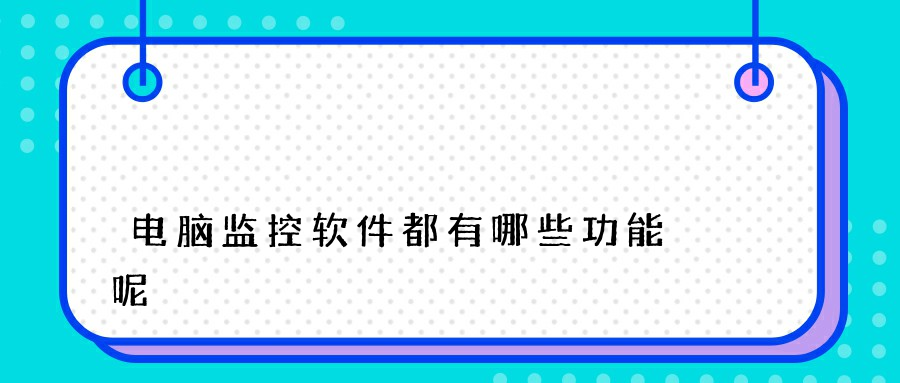 电脑监控软件都有哪些功能呢